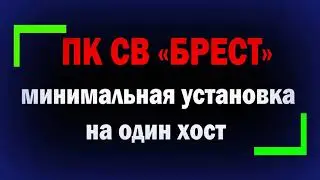 ПК СВ «БРЕСТ»
минимальная установка на один хост